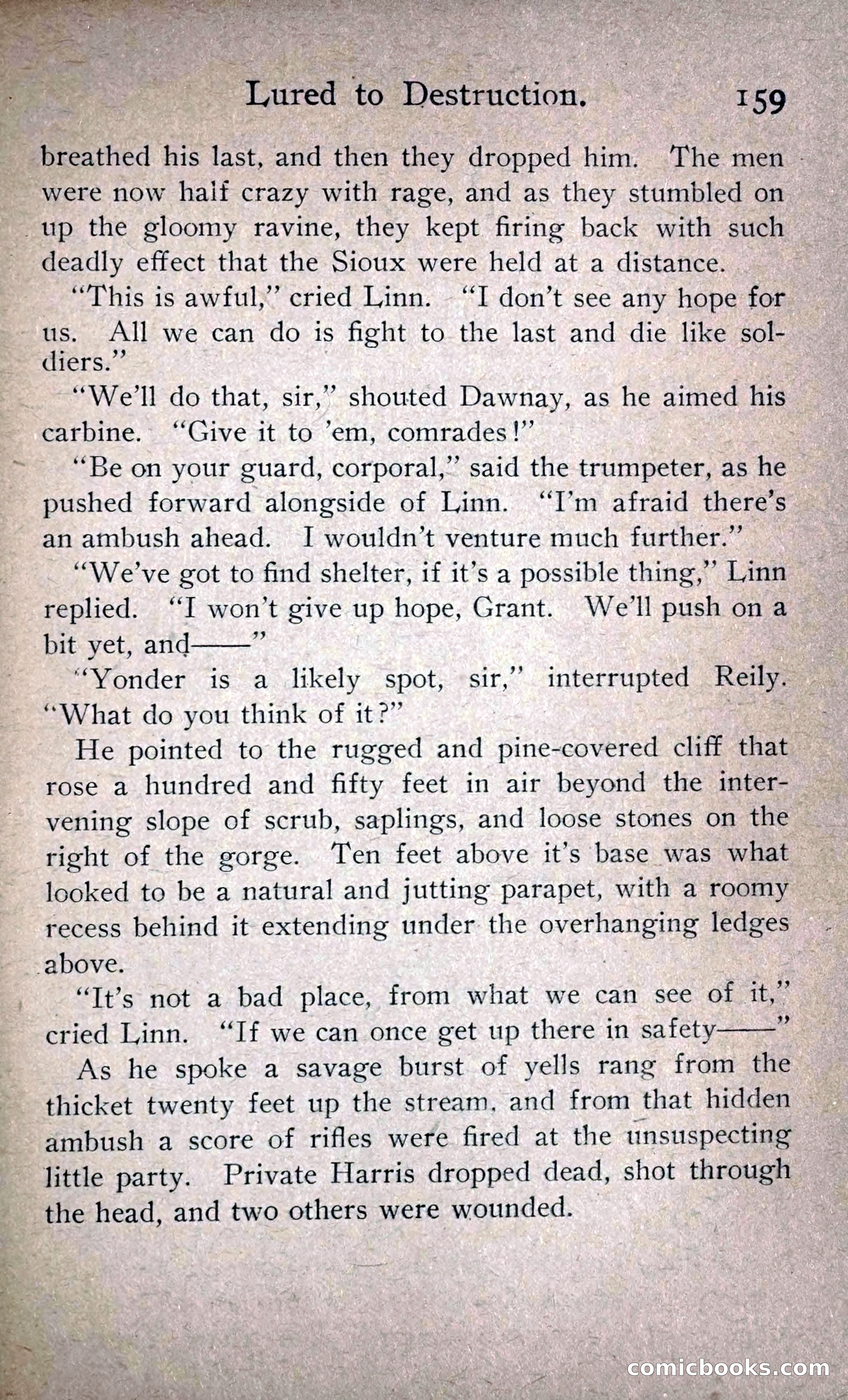 Lured to Destruction. 159

breathed his last, and then they dropped him. The men were now half crazy with rage, and as they stumbled on up the gloomy ravine, they kept firing back with such deadly effect that the Sioux were held at a distance.

"This is awful," cried Linn. "I don't see any hope for us. All we can do is fight to the last and die like soldiers."

"We'll do that, sir," shouted Dawnay, as he aimed his carbine. "Give it to 'em, comrades!"

"Be on your guard, corporal," said the trumpeter, as he pushed forward alongside of Linn. "I'm afraid there's an ambush ahead. I wouldn't venture much further."

"We've got to find shelter, if it's a possible thing," Linn replied. "I won't give up hope, Grant. We'll push on a bit yet, and——"

"Yonder is a likely spot, sir," interrupted Reily. "What do you think of it?"

He pointed to the rugged and pine-covered cliff that rose a hundred and fifty feet in air beyond the intervening slope of scrub, saplings, and loose stones on the right of the gorge. Ten feet above it's base was what looked to be a natural and jutting parapet, with a roomy recess behind it extending under the overhanging ledges above.

"It's not a bad place, from what we can see of it," cried Linn. "If we can once get up there in safety——"

As he spoke a savage burst of yells rang from the thicket twenty feet up the stream, and from that hidden ambush a score of rifles were fired at the unsuspecting little party. Private Harris dropped dead, shot through the head, and two others were wounded.

comicbooks.com